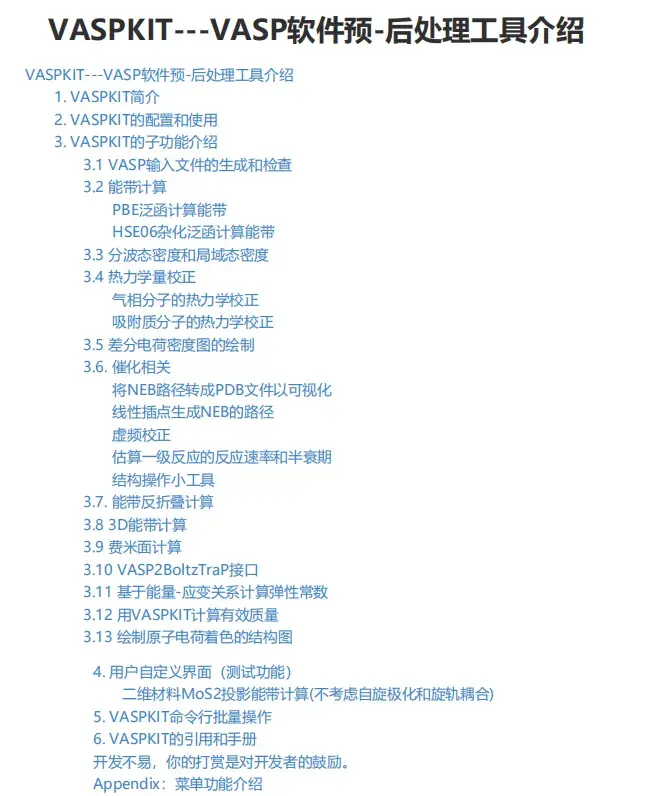 VASPKIT---VASP软件预-后处理工具介绍

VASPKIT---VASP软件预-后处理工具介绍

1. VASPKIT简介
2. VASPKIT的配置和使用
3. VASPKIT的子功能介绍
3.1 VASP输入文件的生成和检查
3.2 能带计算
PBE泛函计算能带
HSE06杂化泛函计算能带
3.3 分波态密度和局域态密度
3.4 热力学量校正
气相分子的热力学校正
吸附质分子的热力学校正
3.5 差分电荷密度图的绘制
3.6. 催化相关
将NEB路径转成PDB文件以可视化
线性插点生成NEB的路径
虚频校正
估算一级反应的反应速率和半衰期
结构操作小工具
3.7. 能带反折叠计算
3.8 3D能带计算
3.9 费米面计算
3.10 VASP2BoltzTraP接口
3.11 基于能量-应变关系计算弹性常数
3.12 用VASPKIT计算有效质量
3.13 绘制原子电荷着色的结构图

4. 用户自定义界面（测试功能）
二维材料MoS2投影能带计算(不考虑自旋极化和旋轨耦合)
5. VASPKIT命令行批量操作
6. VASPKIT的引用和手册
开发不易，你的打赏是对开发者的鼓励。
Appendix：菜单功能介绍